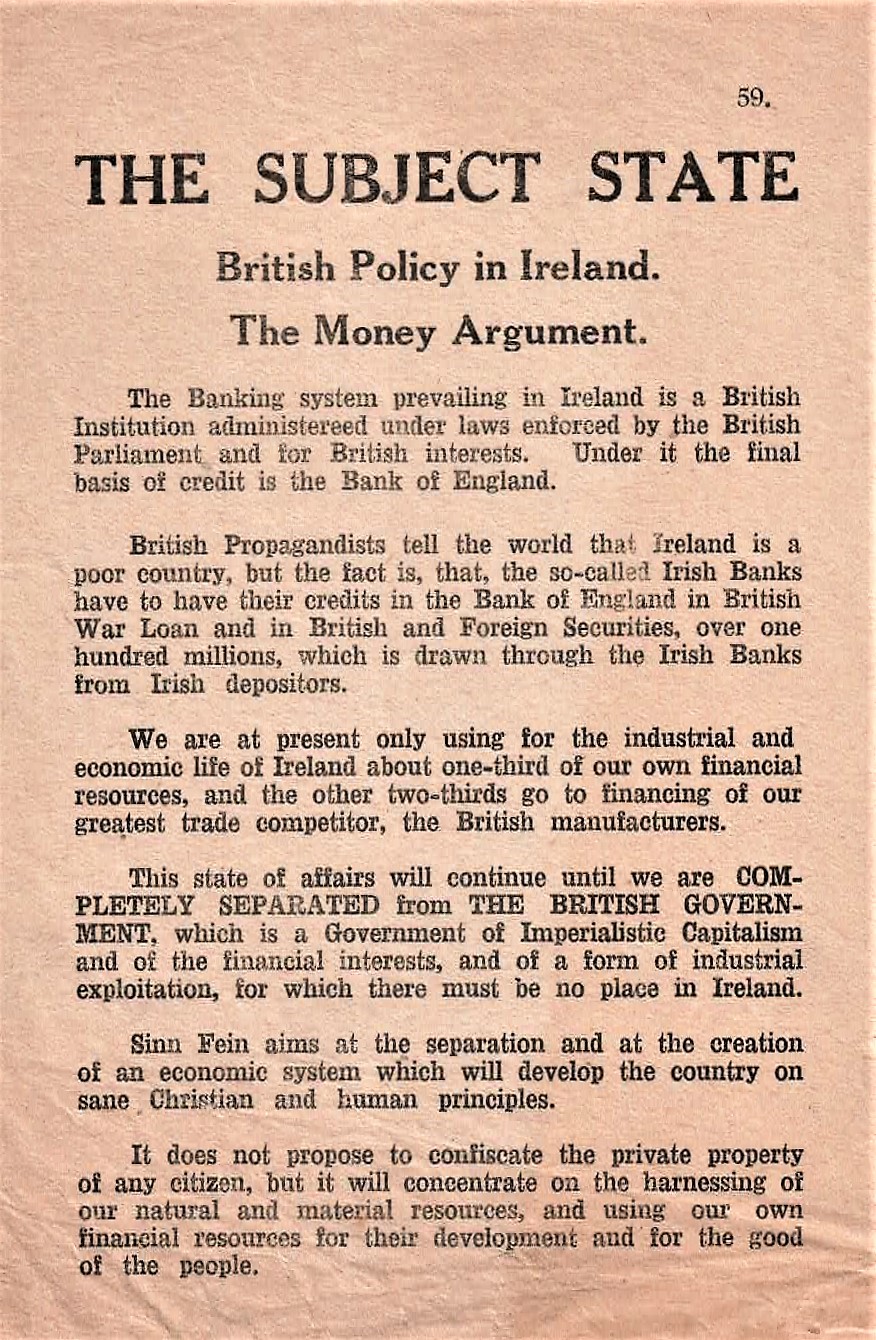 59.

THE SUBJECT STATE

British Policy in Ireland.

The Money Argument.

The Banking system prevailing in Ireland is a British Institution administereed under laws enforced by the British Parliament and for British interests. Under it the final basis of credit is the Bank of England.

British Propagandists tell the world that Ireland is a poor country, but the fact is, that, the so-called Irish Banks have to have their credits in the Bank of England in British War Loan and in British and Foreign Securities, over one hundred millions, which is drawn through the Irish Banks from Irish depositors.

We are at present only using for the industrial and economic life of Ireland about one-third of our own financial resources, and the other two-thirds go to financing of our greatest trade competitor, the British manufacturers.

This state of affairs will continue until we are COMPLETELY SEPARATED from THE BRITISH GOVERNMENT, which is a Government of Imperialistic Capitalism and of the financial interests, and of a form of industrial exploitation, for which there must be no place in Ireland.

Sinn Fein aims at the separation and at the creation of an economic system which will develop the country on sane Christian and human principles.

It does not propose to confiscate the private property of any citizen, but it will concentrate on the harnessing of our natural and material resources, and using our own financial resources for their development and for the good of the people.